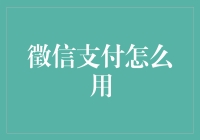 徽信支付怎么用